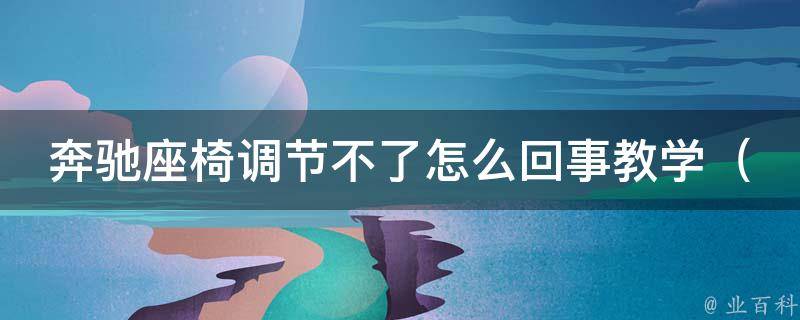 奔驰座椅调节不了怎么回事教学（

@ 业百科